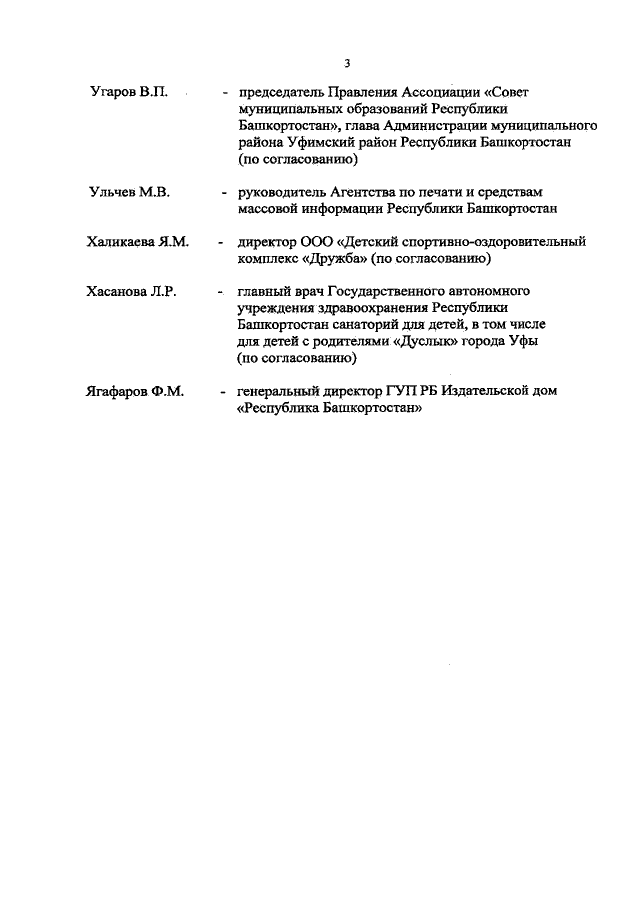 3

Угаров В.П. - председатель Правления Ассоциации «Совет муниципальных образований Республики Башкортостан», глава Администрации муниципального района Уфимский район Республики Башкортостан (по согласованию)

Ульчев М.В. - руководитель Агентства по печати и средствам массовой информации Республики Башкортостан

Халикаева Я.М. - директор ООО «Детский спортивно-оздоровительный комплекс «Дружба» (по согласованию)

Хасанова Л.Р. - главный врач Государственного автономного учреждения здравоохранения Республики Башкортостан санаторий для детей, в том числе для детей с родителями «Дуслык» города Уфы (по согласованию)

Ягафаров Ф.М. - генеральный директор ГУП РБ Издательской дом «Республика Башкортостан»